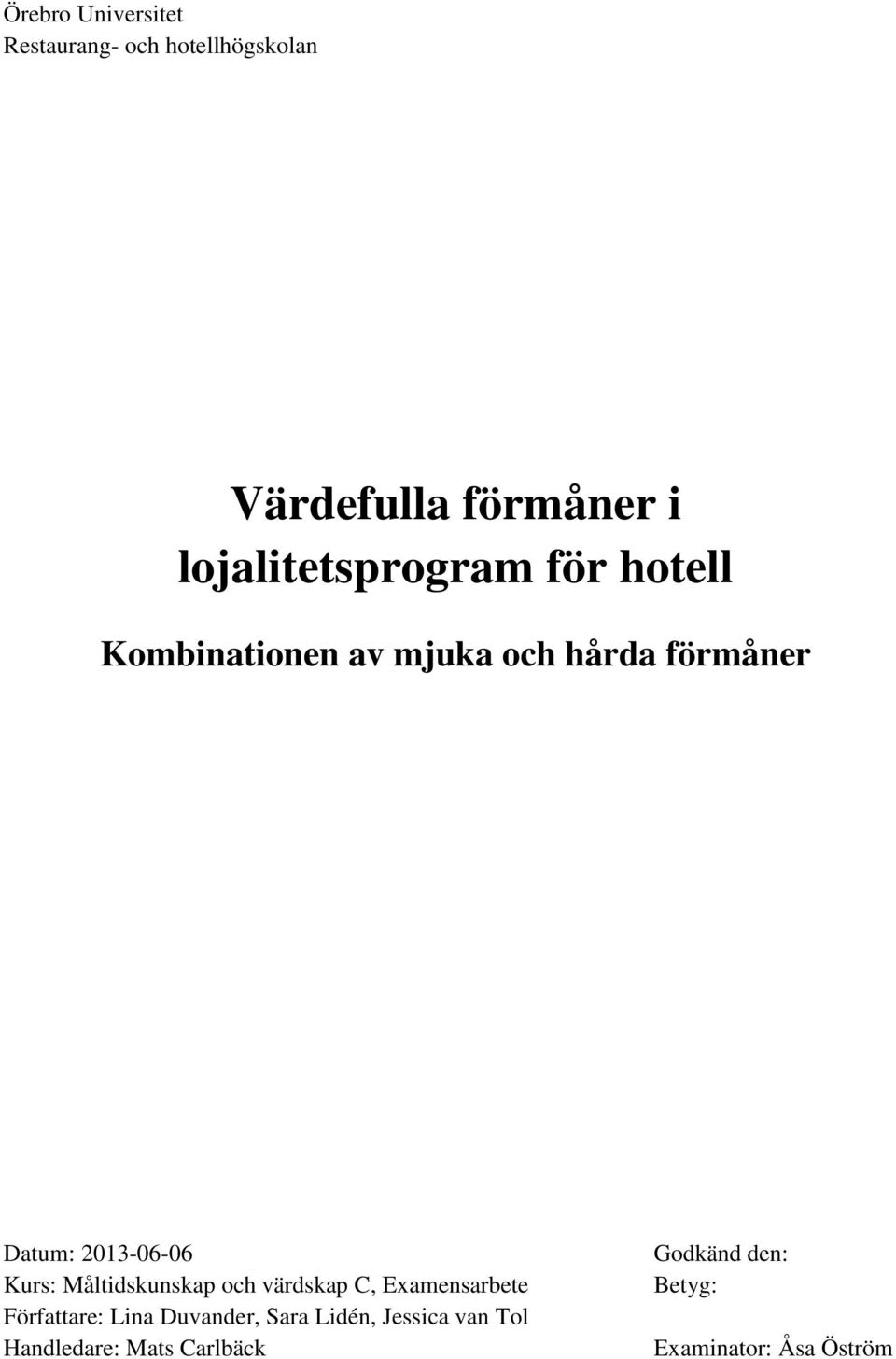 Örebro Universitet
Restaurang- och hotellhögskolan

Värdefulla förmåner i lojalitetsprogram för hotell

Kombinationen av mjuka och hårda förmåner

Datum: 2013-06-06
Kurs: Måltidskunskap och värdskap C, Examensarbete
Författare: Lina Duvander, Sara Lidén, Jessica van Tol
Handledare: Mats Carlbäck

Godkänd den:
Betyg:
Examinator: Åsa Öström